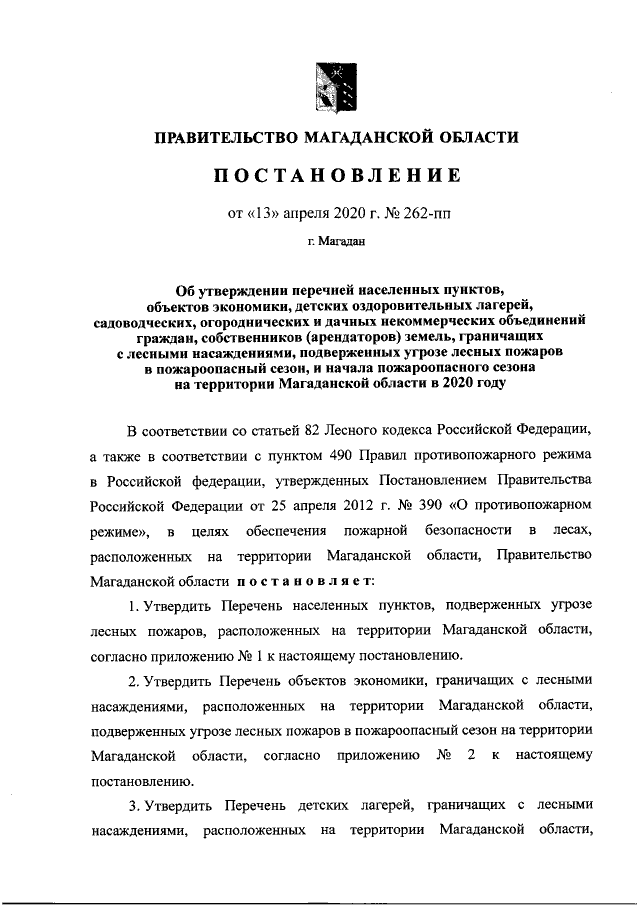 ПРАВИТЕЛЬСТВО МАГАДАНСКОЙ ОБЛАСТИ

ПОСТАНОВЛЕНИЕ

от «13» апреля 2020 г. № 262-пп

г. Магадан

Об утверждении перечней населенных пунктов, объектов экономики, детских оздоровительных лагерей, садоводческих, огороднических и дачных некоммерческих объединений граждан, собственников (арендаторов) земель, граничащих с лесными насаждениями, подверженных угрозе лесных пожаров в пожароопасный сезон, и начала пожароопасного сезона на территории Магаданской области в 2020 году

В соответствии со статьей 82 Лесного кодекса Российской Федерации, а также в соответствии с пунктом 490 Правил противопожарного режима в Российской федерации, утвержденных Постановлением Правительства Российской Федерации от 25 апреля 2012 г. № 390 «О противопожарном режиме», в целях обеспечения пожарной безопасности в лесах, расположенных на территории Магаданской области, Правительство Магаданской области постановляет:

1. Утвердить Перечень населенных пунктов, подверженных угрозе лесных пожаров, расположенных на территории Магаданской области, согласно приложению № 1 к настоящему постановлению.

2. Утвердить Перечень объектов экономики, граничащих с лесными насаждениями, расположенных на территории Магаданской области, подверженных угрозе лесных пожаров в пожароопасный сезон на территории Магаданской области, согласно приложению № 2 к настоящему постановлению.

3. Утвердить Перечень детских лагерей, граничащих с лесными насаждениями, расположенных на территории Магаданской области,